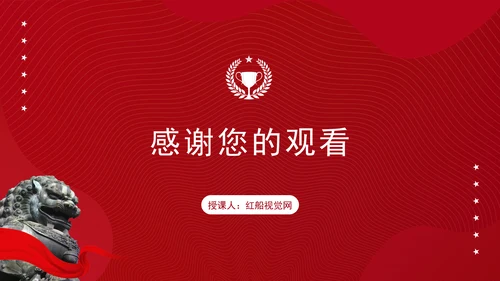 感谢您的观看

授课人：红船视觉网